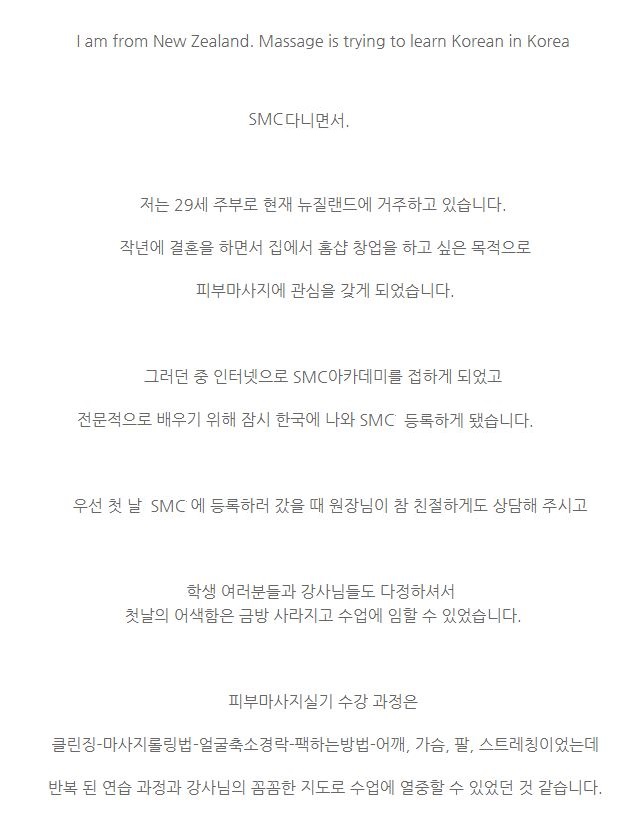 I am from New Zealand. Massage is trying to learn Korean in Korea

SMC다니면서.

저는 29세 주부로 현재 뉴질랜드에 거주하고 있습니다.

작년에 결혼을 하면서 집에서 홈샵 창업을 하고 싶은 목적으로

피부마사지에 관심을 갖게 되었습니다.

그러던 중 인터넷으로 SMC아카데미를 접하게 되었고

전문적으로 배우기 위해 잠시 한국에 나와 SMC 등록하게 됐습니다.

우선 첫 날 SMC 에 등록하러 갔을 때 원장님이 참 친절하게도 상담해 주시고

학생 여러분들과 강사님들도 다정하셔서
첫날의 어색함은 금방 사라지고 수업에 임할 수 있었습니다.

피부마사지실기 수강 과정은

클린징-마사지롤링법-얼굴축소경락-팩하는방법-어깨, 가슴, 팔, 스트레칭이었는데

반복 된 연습 과정과 강사님의 꼼꼼한 지도로 수업에 열중할 수 있었던 것 같습니다.